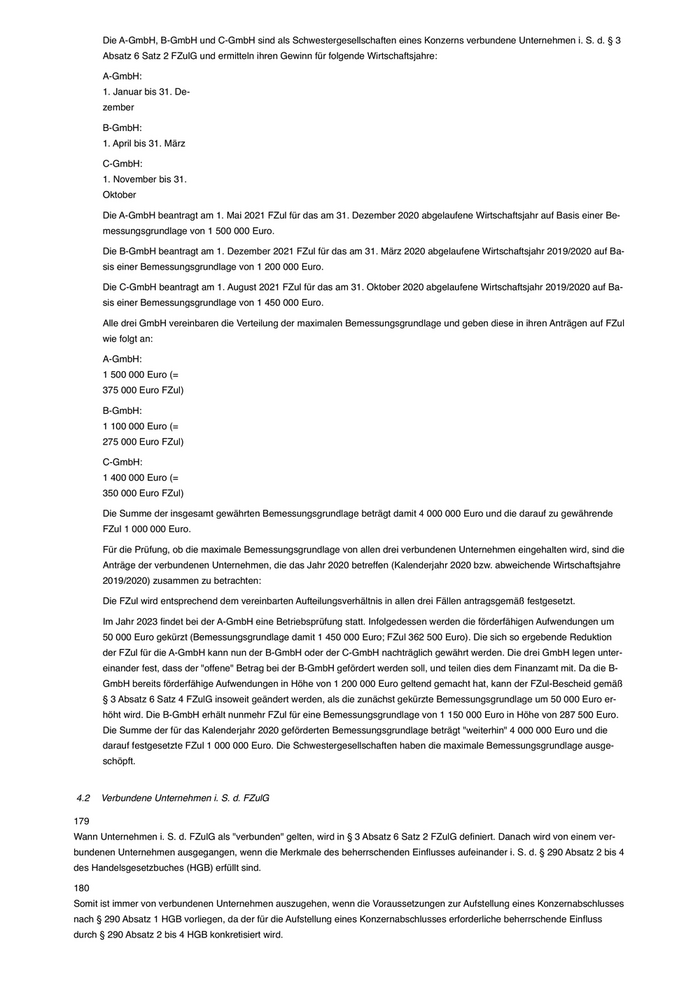 Die A-GmbH, B-GmbH und C-GmbH sind als Schwestergesellschaften eines Konzerns verbundene Unternehmen i. S. d. § 3 Absatz 6 Satz 2 FZulG und ermitteln ihren Gewinn für folgende Wirtschaftsjahre:

A-GmbH:
1. Januar bis 31. Dezember

B-GmbH:
1. April bis 31. März

C-GmbH:
1. November bis 31. Oktober

Die A-GmbH beantragt am 1. Mai 2021 FZul für das am 31. Dezember 2020 abgelaufene Wirtschaftsjahr auf Basis einer Bemessungsgrundlage von 1 500 000 Euro.

Die B-GmbH beantragt am 1. Dezember 2021 FZul für das am 31. März 2020 abgelaufene Wirtschaftsjahr 2019/2020 auf Basis einer Bemessungsgrundlage von 1 200 000 Euro.

Die C-GmbH beantragt am 1. August 2021 FZul für das am 31. Oktober 2020 abgelaufene Wirtschaftsjahr 2019/2020 auf Basis einer Bemessungsgrundlage von 1 450 000 Euro.

Alle drei GmbH vereinbaren die Verteilung der maximalen Bemessungsgrundlage und geben diese in ihren Anträgen auf FZul wie folgt an:

A-GmbH:
1 500 000 Euro (= 375 000 Euro FZul)

B-GmbH:
1 100 000 Euro (= 275 000 Euro FZul)

C-GmbH:
1 400 000 Euro (= 350 000 Euro FZul)

Die Summe der insgesamt gewährten Bemessungsgrundlage beträgt damit 4 000 000 Euro und die darauf zu gewährende FZul 1 000 000 Euro.

Für die Prüfung, ob die maximale Bemessungsgrundlage von allen drei verbundenen Unternehmen eingehalten wird, sind die Anträge der verbundenen Unternehmen, die das Jahr 2020 betreffen (Kalenderjahr 2020 bzw. abweichende Wirtschaftsjahre 2019/2020) zusammen zu betrachten:

Die FZul wird entsprechend dem vereinbarten Aufteilungsverhältnis in allen drei Fällen antragsgemäß festgesetzt.

Im Jahr 2023 findet bei der A-GmbH eine Betriebsprüfung statt. Infolgedessen werden die förderfähigen Aufwendungen um 50 000 Euro gekürzt (Bemessungsgrundlage damit 1 450 000 Euro; FZul 362 500 Euro). Die sich so ergebende Reduktion der FZul für die A-GmbH kann nun der B-GmbH oder der C-GmbH nachträglich gewährt werden. Die drei GmbH legen untereinander fest, dass der "offene" Betrag bei der B-GmbH gefördert werden soll, und teilen dies dem Finanzamt mit. Da die B-GmbH bereits förderfähige Aufwendungen in Höhe von 1 200 000 Euro geltend gemacht hat, kann der FZul-Bescheid gemäß § 3 Absatz 6 Satz 4 FZulG insoweit geändert werden, als die zunächst gekürzte Bemessungsgrundlage um 50 000 Euro erhöht wird. Die B-GmbH erhält nunmehr FZul für eine Bemessungsgrundlage von 1 150 000 Euro in Höhe von 287 500 Euro. Die Summe der für das Kalenderjahr 2020 geförderten Bemessungsgrundlage beträgt "weiterhin" 4 000 000 Euro und die darauf festgesetzte FZul 1 000 000 Euro. Die Schwestergesellschaften haben die maximale Bemessungsgrundlage ausgeschöpft.

4.2 Verbundene Unternehmen i. S. d. FZulG

179
Wann Unternehmen i. S. d. FZulG als "verbunden" gelten, wird in § 3 Absatz 6 Satz 2 FZulG definiert. Danach wird von einem verbundenen Unternehmen ausgegangen, wenn die Merkmale des beherrschenden Einflusses aufeinander i. S. d. § 290 Absatz 2 bis 4 des Handelsgesetzbuches (HGB) erfüllt sind.

180
Somit ist immer von verbundenen Unternehmen auszugehen, wenn die Voraussetzungen zur Aufstellung eines Konzernabschlusses nach § 290 Absatz 1 HGB vorliegen, da der für die Aufstellung eines Konzernabschlusses erforderliche beherrschende Einfluss durch § 290 Absatz 2 bis 4 HGB konkretisiert wird.